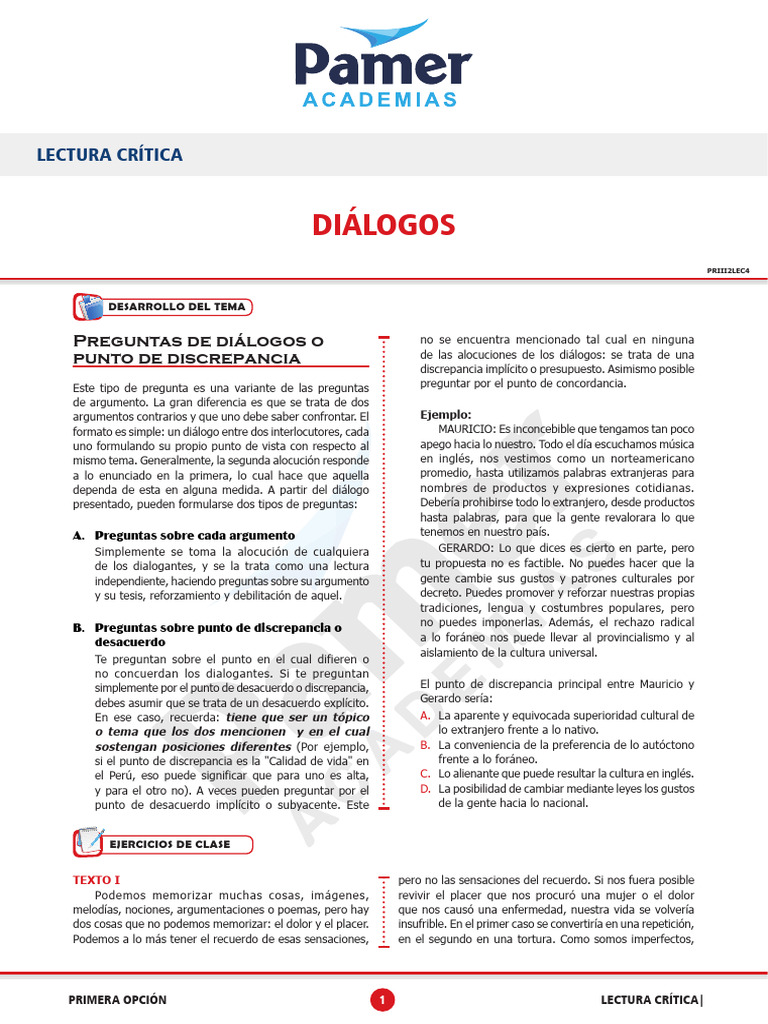 Pamer
ACADEMIAS

LECTURA CRÍTICA

DIÁLOGOS

PRIII2LEC4

DESARROLLO DEL TEMA

Preguntas de diálogos o punto de discrepancia

Este tipo de pregunta es una variante de las preguntas de argumento. La gran diferencia es que se trata de dos argumentos contrarios y que uno debe saber confrontar. El formato es simple: un diálogo entre dos interlocutores, cada uno formulando su propio punto de vista con respecto al mismo tema. Generalmente, la segunda alocución responde a lo enunciado en la primera, lo cual hace que aquella dependa de esta en alguna medida. A partir del diálogo presentado, pueden formularse dos tipos de preguntas:

A. Preguntas sobre cada argumento
Simplemente se toma la alocución de cualquiera de los dialogantes, y se la trata como una lectura independiente, haciendo preguntas sobre su argumento y su tesis, reforzamiento y debilitación de aquel.

B. Preguntas sobre punto de discrepancia o desacuerdo
Te preguntan sobre el punto en el cual difieren o no concuerdan los dialogantes. Si te preguntan simplemente por el punto de desacuerdo o discrepancia, debes asumir que se trata de un desacuerdo explícito. En ese caso, recuerda: tiene que ser un tópico o tema que los dos mencionen y en el cual sostengan posiciones diferentes (Por ejemplo, si el punto de discrepancia es la "Calidad de vida" en el Perú, eso puede significar que para uno es alta, y para el otro no). A veces pueden preguntar por el punto de desacuerdo implícito o subyacente. Este no se encuentra mencionado tal cual en ninguna de las alocuciones de los diálogos: se trata de una discrepancia implícito o presupuesto. Asimismo posible preguntar por el punto de concordancia.

Ejemplo:
MAURICIO: Es inconcebible que tengamos tan poco apego hacia lo nuestro. Todo el día escuchamos música en inglés, nos vestimos como un norteamericano promedio, hasta utilizamos palabras extranjeras para nombres de productos y expresiones cotidianas. Debería prohibirse todo lo extranjero, desde productos hasta palabras, para que la gente revalorara lo que tenemos en nuestro país.
GERARDO: Lo que dices es cierto en parte, pero tu propuesta no es factible. No puedes hacer que la gente cambie sus gustos y patrones culturales por decreto. Puedes promover y reforzar nuestras propias tradiciones, lengua y costumbres populares, pero no puedes imponerlas. Además, el rechazo radical a lo foráneo nos puede llevar al provincialismo y al aislamiento de la cultura universal.

El punto de discrepancia principal entre Mauricio y Gerardo sería:
A. La aparente y equivocada superioridad cultural de lo extranjero frente a lo nativo.
B. La conveniencia de la preferencia de lo autóctono frente a lo foráneo.
C. Lo alienante que puede resultar la cultura en inglés.
D. La posibilidad de cambiar mediante leyes los gustos de la gente hacia lo nacional.

EJERCICIOS DE CLASE

TEXTO I
Podemos memorizar muchas cosas, imágenes, melodías, nociones, argumentaciones o poemas, pero hay dos cosas que no podemos memorizar: el dolor y el placer. Podemos a lo más tener el recuerdo de esas sensaciones, pero no las sensaciones del recuerdo. Si nos fuera posible revivir el placer que nos procuró una mujer o el dolor que nos causó una enfermedad, nuestra vida se volvería insufrible. En el primer caso se convertiría en una repetición, en el segundo en una tortura. Como somos imperfectos,

PRIMERA OPCIÓN 1 LECTURA CRÍTICA|